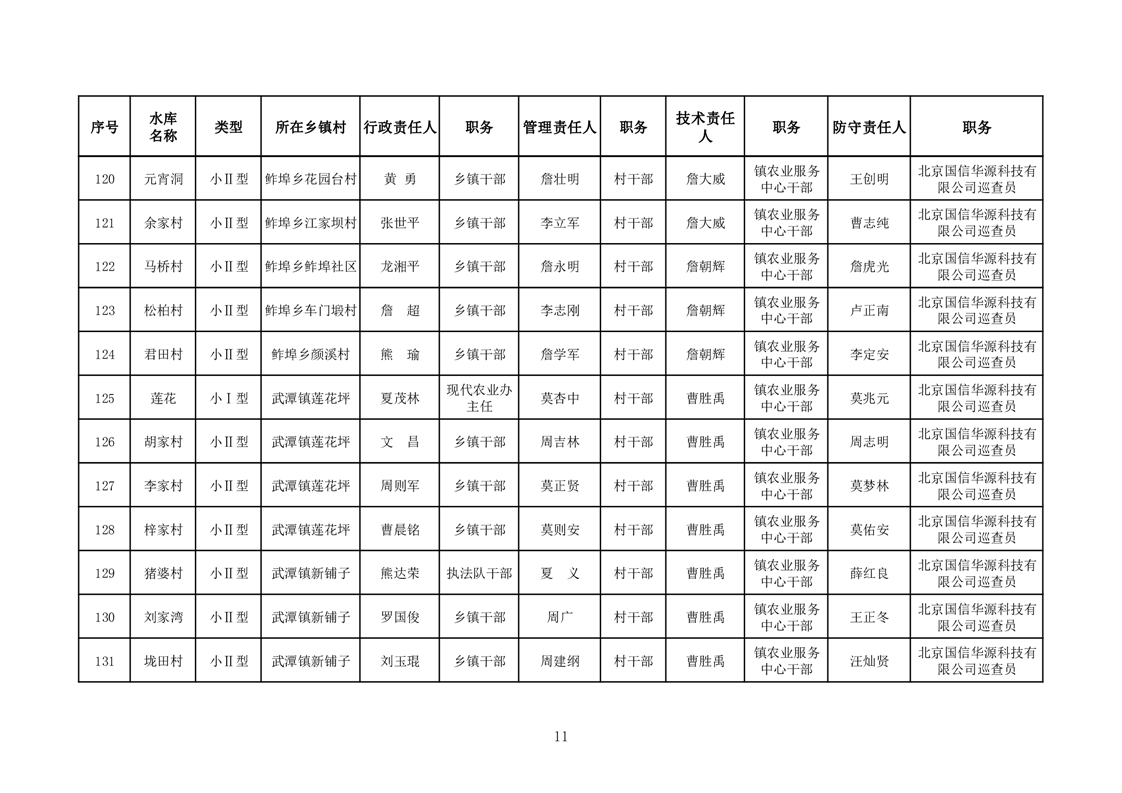 | 序号 | 水库名称 | 类型 | 所在乡镇村 | 行政责任人 | 职务 | 管理责任人 | 职务 | 技术责任人 | 职务 | 防守责任人 | 职务 |
|---|---|---|---|---|---|---|---|---|---|---|---|
| 120 | 元宵洞 | 小Ⅱ型 | 鲊埠乡花园台村 | 黄 勇 | 乡镇干部 | 詹壮明 | 村干部 | 詹大威 | 镇农业服务中心干部 | 王创明 | 北京国信华源科技有限公司巡查员 |
| 121 | 余家村 | 小Ⅱ型 | 鲊埠乡江家坝村 | 张世平 | 乡镇干部 | 李立军 | 村干部 | 詹大威 | 镇农业服务中心干部 | 曹志纯 | 北京国信华源科技有限公司巡查员 |
| 122 | 马桥村 | 小Ⅱ型 | 鲊埠乡鲊埠社区 | 龙湘平 | 乡镇干部 | 詹永明 | 村干部 | 詹朝辉 | 镇农业服务中心干部 | 詹虎光 | 北京国信华源科技有限公司巡查员 |
| 123 | 松柏村 | 小Ⅱ型 | 鲊埠乡车门塅村 | 詹 超 | 乡镇干部 | 李志刚 | 村干部 | 詹朝辉 | 镇农业服务中心干部 | 卢正南 | 北京国信华源科技有限公司巡查员 |
| 124 | 君田村 | 小Ⅱ型 | 鲊埠乡颜溪村 | 熊 瑜 | 乡镇干部 | 詹学军 | 村干部 | 詹朝辉 | 镇农业服务中心干部 | 李定安 | 北京国信华源科技有限公司巡查员 |
| 125 | 莲花 | 小Ⅰ型 | 武潭镇莲花坪 | 夏茂林 | 现代农业办主任 | 莫杏中 | 村干部 | 曹胜禹 | 镇农业服务中心干部 | 莫兆元 | 北京国信华源科技有限公司巡查员 |
| 126 | 胡家村 | 小Ⅱ型 | 武潭镇莲花坪 | 文 昌 | 乡镇干部 | 周吉林 | 村干部 | 曹胜禹 | 镇农业服务中心干部 | 周志明 | 北京国信华源科技有限公司巡查员 |
| 127 | 李家村 | 小Ⅱ型 | 武潭镇莲花坪 | 周则军 | 乡镇干部 | 莫正贤 | 村干部 | 曹胜禹 | 镇农业服务中心干部 | 莫梦林 | 北京国信华源科技有限公司巡查员 |
| 128 | 梓家村 | 小Ⅱ型 | 武潭镇莲花坪 | 曹晨铭 | 乡镇干部 | 莫则安 | 村干部 | 曹胜禹 | 镇农业服务中心干部 | 莫佑安 | 北京国信华源科技有限公司巡查员 |
| 129 | 猪婆村 | 小Ⅱ型 | 武潭镇新铺子 | 熊达荣 | 执法队干部 | 夏 义 | 村干部 | 曹胜禹 | 镇农业服务中心干部 | 薛红良 | 北京国信华源科技有限公司巡查员 |
| 130 | 刘家湾 | 小Ⅱ型 | 武潭镇新铺子 | 罗国俊 | 乡镇干部 | 周广 | 村干部 | 曹胜禹 | 镇农业服务中心干部 | 王正冬 | 北京国信华源科技有限公司巡查员 |
| 131 | 垅田村 | 小Ⅱ型 | 武潭镇新铺子 | 刘玉琨 | 乡镇干部 | 周建纲 | 村干部 | 曹胜禹 | 镇农业服务中心干部 | 汪灿贤 | 北京国信华源科技有限公司巡查员 |

11